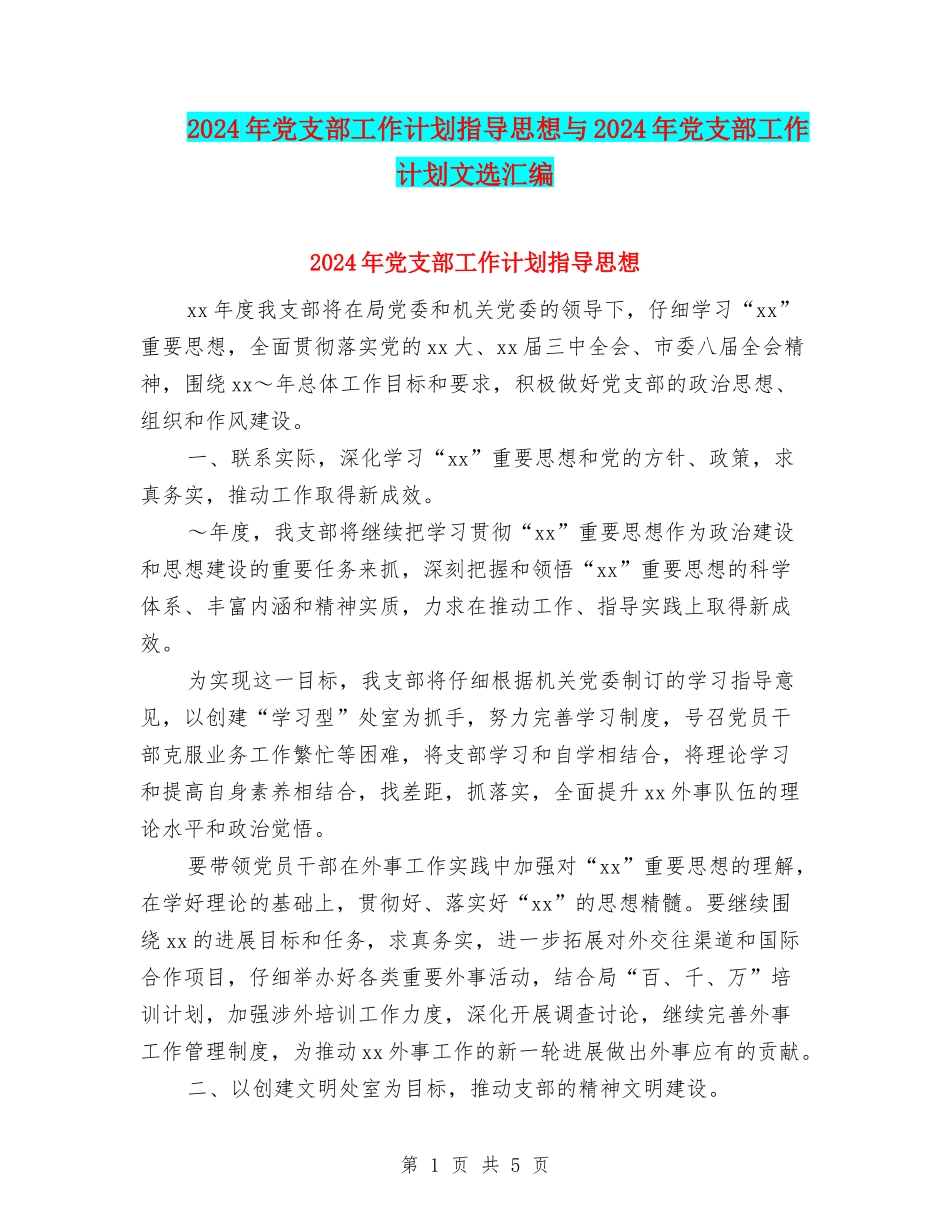 2024年党支部工作计划指导思想与2024年党支部工作计划文选汇编

2024年党支部工作计划指导思想

xx年度我支部将在局党委和机关党委的领导下，仔细学习“xx”重要思想，全面贯彻落实党的xx大、xx届三中全会、市委八届全会精神，围绕xx～年总体工作目标和要求，积极做好党支部的政治思想、组织和作风建设。

一、联系实际，深化学习“xx”重要思想和党的方针、政策，求真务实，推动工作取得新成效。

～年度，我支部将继续把学习贯彻“xx”重要思想作为政治建设和思想建设的重要任务来抓，深刻把握和领悟“xx”重要思想的科学体系、丰富内涵和精神实质，力求在推动工作、指导实践上取得新成效。

为实现这一目标，我支部将仔细根据机关党委制订的学习指导意见，以创建“学习型”处室为抓手，努力完善学习制度，号召党员干部克服业务工作繁忙等困难，将支部学习和自学相结合，将理论学习和提高自身素养相结合，找差距，抓落实，全面提升xx外事队伍的理论水平和政治觉悟。

要带领党员干部在外事工作实践中加强对“xx”重要思想的理解，在学好理论的基础上，贯彻好、落实好“xx”的思想精髓。要继续围绕xx的进展目标和任务，求真务实，进一步拓展对外交往渠道和国际合作项目，仔细举办好各类重要外事活动，结合局“百、千、万”培训计划，加强涉外培训工作力度，深化开展调查讨论，继续完善外事工作管理制度，为推动xx外事工作的新一轮进展做出外事应有的贡献。

二、以创建文明处室为目标，推动支部的精神文明建设。

第 1 页 共 5 页